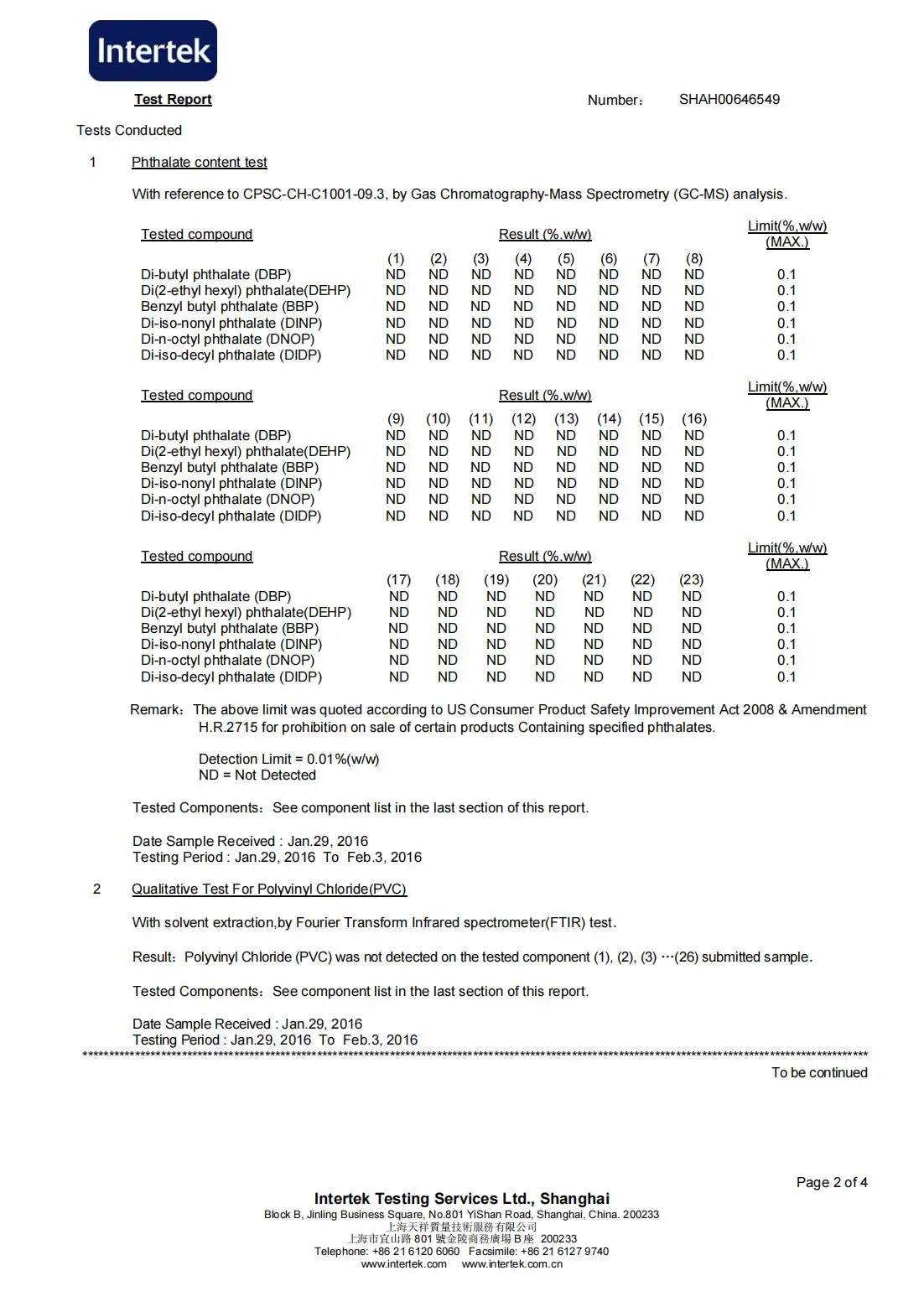 Intertek

Test Report

Number： SHAH00646549

Tests Conducted

1 Phthalate content test

With reference to CPSC-CH-C1001-09.3, by Gas Chromatography-Mass Spectrometry (GC-MS) analysis.

| Tested compound | Result (%,w/w) (1) | (2) | (3) | (4) | (5) | (6) | (7) | (8) | Limit(%,w/w) (MAX.) |
|---|---|---|---|---|---|---|---|---|---|
| Di-butyl phthalate (DBP) | ND | ND | ND | ND | ND | ND | ND | ND | 0.1 |
| Di(2-ethyl hexyl) phthalate(DEHP) | ND | ND | ND | ND | ND | ND | ND | ND | 0.1 |
| Benzyl butyl phthalate (BBP) | ND | ND | ND | ND | ND | ND | ND | ND | 0.1 |
| Di-iso-nonyl phthalate (DINP) | ND | ND | ND | ND | ND | ND | ND | ND | 0.1 |
| Di-n-octyl phthalate (DNOP) | ND | ND | ND | ND | ND | ND | ND | ND | 0.1 |
| Di-iso-decyl phthalate (DIDP) | ND | ND | ND | ND | ND | ND | ND | ND | 0.1 |

| Tested compound | Result (%,w/w) (9) | (10) | (11) | (12) | (13) | (14) | (15) | (16) | Limit(%,w/w) (MAX.) |
|---|---|---|---|---|---|---|---|---|---|
| Di-butyl phthalate (DBP) | ND | ND | ND | ND | ND | ND | ND | ND | 0.1 |
| Di(2-ethyl hexyl) phthalate(DEHP) | ND | ND | ND | ND | ND | ND | ND | ND | 0.1 |
| Benzyl butyl phthalate (BBP) | ND | ND | ND | ND | ND | ND | ND | ND | 0.1 |
| Di-iso-nonyl phthalate (DINP) | ND | ND | ND | ND | ND | ND | ND | ND | 0.1 |
| Di-n-octyl phthalate (DNOP) | ND | ND | ND | ND | ND | ND | ND | ND | 0.1 |
| Di-iso-decyl phthalate (DIDP) | ND | ND | ND | ND | ND | ND | ND | ND | 0.1 |

| Tested compound | Result (%,w/w) (17) | (18) | (19) | (20) | (21) | (22) | (23) | Limit(%,w/w) (MAX.) |
|---|---|---|---|---|---|---|---|---|
| Di-butyl phthalate (DBP) | ND | ND | ND | ND | ND | ND | ND | 0.1 |
| Di(2-ethyl hexyl) phthalate(DEHP) | ND | ND | ND | ND | ND | ND | ND | 0.1 |
| Benzyl butyl phthalate (BBP) | ND | ND | ND | ND | ND | ND | ND | 0.1 |
| Di-iso-nonyl phthalate (DINP) | ND | ND | ND | ND | ND | ND | ND | 0.1 |
| Di-n-octyl phthalate (DNOP) | ND | ND | ND | ND | ND | ND | ND | 0.1 |
| Di-iso-decyl phthalate (DIDP) | ND | ND | ND | ND | ND | ND | ND | 0.1 |

Remark：The above limit was quoted according to US Consumer Product Safety Improvement Act 2008 & Amendment H.R.2715 for prohibition on sale of certain products Containing specified phthalates.

Detection Limit = 0.01%(w/w)
ND = Not Detected

Tested Components：See component list in the last section of this report.

Date Sample Received : Jan.29, 2016
Testing Period : Jan.29, 2016 To Feb.3, 2016

2 Qualitative Test For Polyvinyl Chloride(PVC)

With solvent extraction,by Fourier Transform Infrared spectrometer(FTIR) test.

Result：Polyvinyl Chloride (PVC) was not detected on the tested component (1), (2), (3) ···(26) submitted sample.

Tested Components：See component list in the last section of this report.

Date Sample Received : Jan.29, 2016
Testing Period : Jan.29, 2016 To Feb.3, 2016
****************************************************************************************************

To be continued

Page 2 of 4

Intertek Testing Services Ltd., Shanghai
Block B, Jinling Business Square, No.801 YiShan Road, Shanghai, China. 200233
上海天祥質量技術服務有限公司
上海市宜山路 801 號金陵商務廣場 B 座 200233
Telephone: +86 21 6120 6060 Facsimile: +86 21 6127 9740
www.intertek.com www.intertek.com.cn